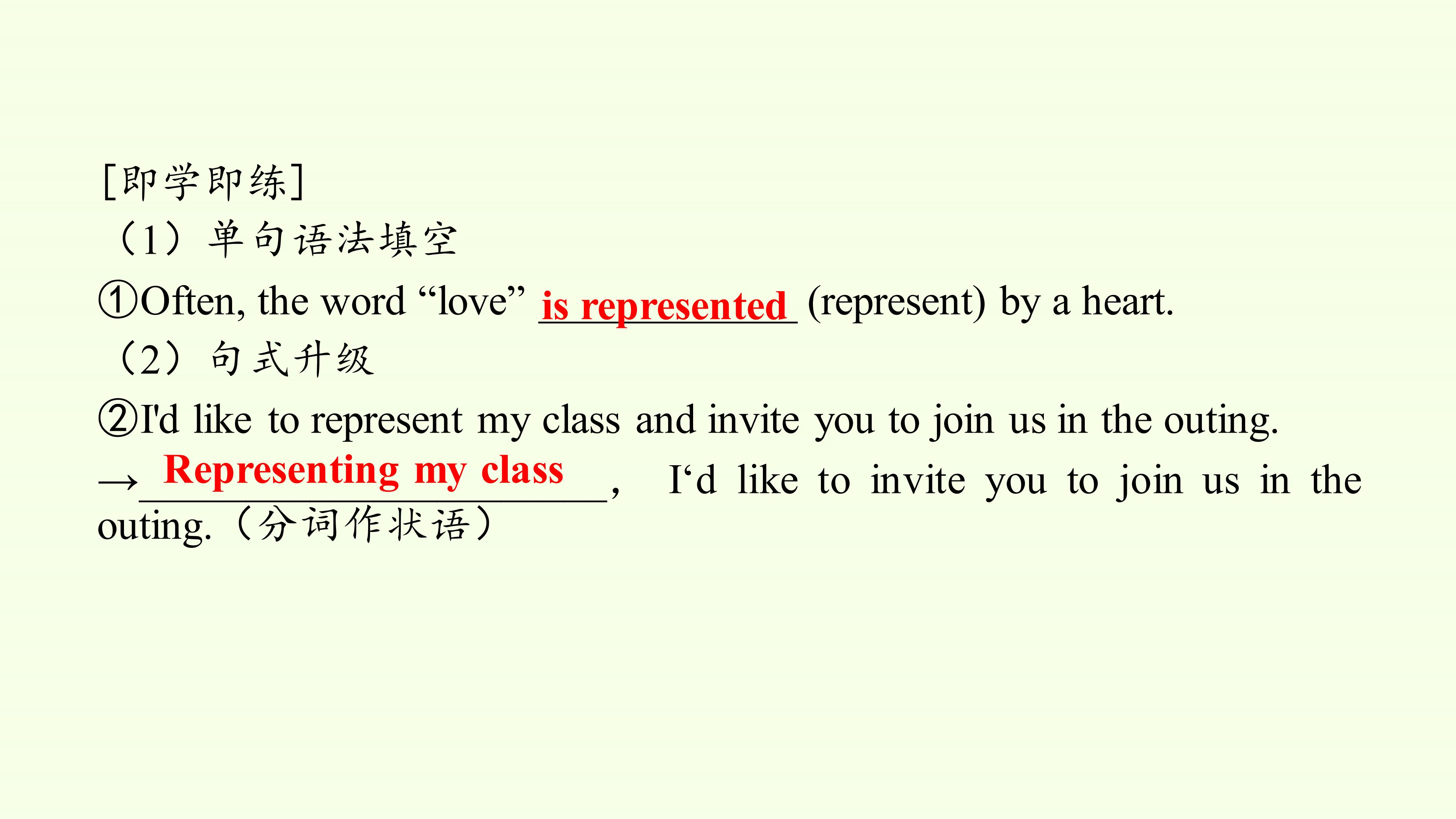 [即学即练]

（1）单句语法填空

①Often, the word "love" is represented (represent) by a heart.

（2）句式升级

②I'd like to represent my class and invite you to join us in the outing.

→Representing my class, I'd like to invite you to join us in the outing.（分词作状语）